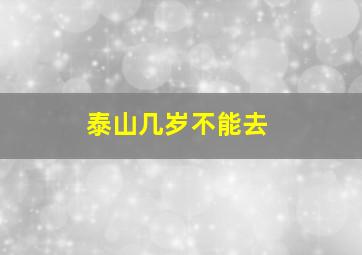 泰山几岁不能去